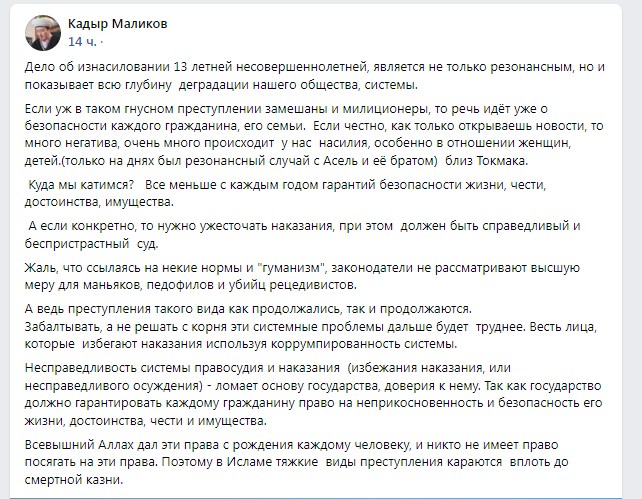 Кадыр Маликов
14 ч. ·

Дело об изнасиловании 13 летней несовершеннолетней, является не только резонансным, но и показывает всю глубину деградации нашего общества, системы.

Если уж в таком гнусном преступлении замешаны и милиционеры, то речь идёт уже о безопасности каждого гражданина, его семьи. Если честно, как только открываешь новости, то много негатива, очень много происходит у нас насилия, особенно в отношении женщин, детей.(только на днях был резонансный случай с Асель и её братом) близ Токмака.

Куда мы катимся? Все меньше с каждым годом гарантий безопасности жизни, чести, достоинства, имущества.

А если конкретно, то нужно ужесточать наказания, при этом должен быть справедливый и беспристрастный суд.

Жаль, что ссылаясь на некие нормы и "гуманизм", законодатели не рассматривают высшую меру для маньяков, педофилов и убийц рецедивистов.

А ведь преступления такого вида как продолжались, так и продолжаются.
Забалтывать, а не решать с корня эти системные проблемы дальше будет труднее. Весть лица, которые избегают наказания используя коррумпированность системы.

Несправедливость системы правосудия и наказания (избежания наказания, или несправедливого осуждения) - ломает основу государства, доверия к нему. Так как государство должно гарантировать каждому гражданину право на неприкосновенность и безопасность его жизни, достоинства, чести и имущества.

Всевышний Аллах дал эти права с рождения каждому человеку, и никто не имеет право посягать на эти права. Поэтому в Исламе тяжкие виды преступления караются вплоть до смертной казни.